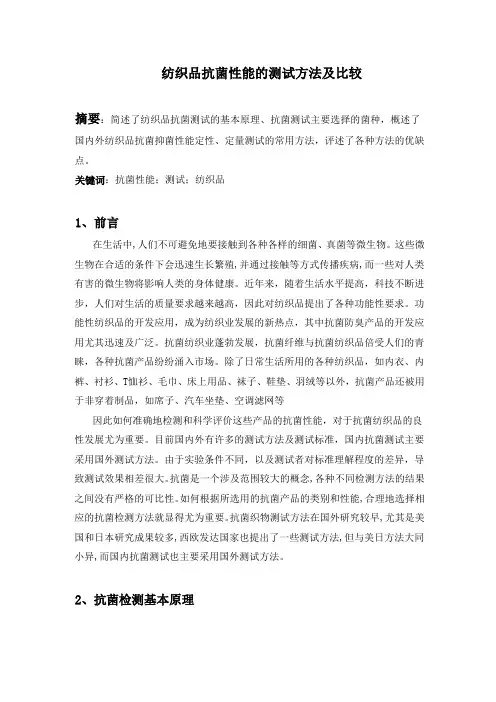 纺织品抗菌性能的测试方法及比较

摘要：简述了纺织品抗菌测试的基本原理、抗菌测试主要选择的菌种，概述了国内外纺织品抗菌抑菌性能定性、定量测试的常用方法，评述了各种方法的优缺点。

关键词：抗菌性能；测试；纺织品

1、前言

在生活中，人们不可避免地要接触到各种各样的细菌、真菌等微生物。这些微生物在合适的条件下会迅速生长繁殖，并通过接触等方式传播疾病，而一些对人类有害的微生物将影响人类的身体健康。近年来，随着生活水平提高，科技不断进步，人们对生活的质量要求越来越高，因此对纺织品提出了各种功能性要求。功能性纺织品的开发应用，成为纺织业发展的新热点，其中抗菌防臭产品的开发应用尤其迅速及广泛。抗菌纺织业蓬勃发展，抗菌纤维与抗菌纺织品倍受人们的青睐，各种抗菌产品纷纷涌入市场。除了日常生活所用的各种纺织品，如内衣、内裤、衬衫、T恤衫、毛巾、床上用品、袜子、鞋垫、羽绒等以外，抗菌产品还被用于非穿着制品，如席子、汽车坐垫、空调滤网等

因此如何准确地检测和科学评价这些产品的抗菌性能，对于抗菌纺织品的良性发展尤为重要。目前国内外有许多的测试方法及测试标准，国内抗菌测试主要采用国外测试方法。由于实验条件不同，以及测试者对标准理解程度的差异，导致测试效果相差很大。抗菌是一个涉及范围较大的概念，各种不同检测方法的结果之间没有严格的可比性。如何根据所选用的抗菌产品的类别和性能，合理地选择相应的抗菌检测方法就显得尤为重要。抗菌织物测试方法在国外研究较早，尤其是美国和日本研究成果较多，西欧发达国家也提出了一些测试方法，但与美日方法大同小异，而国内抗菌测试也主要采用国外测试方法。

2、抗菌检测基本原理